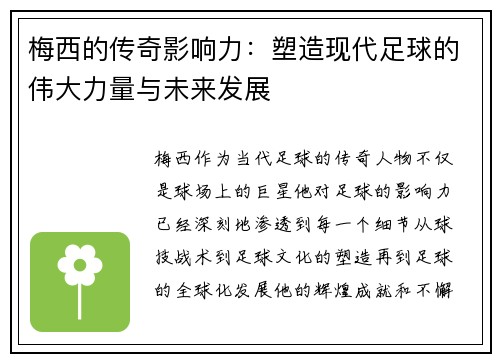 梅西的传奇影响力：塑造现代足球的伟大力量与未来发展

梅西作为当代足球的传奇人物不仅是球场上的巨星他对足球的影响力已经深刻地渗透到每一个细节从球技战术到足球文化的塑造再到足球的全球化发展他的辉煌成就和不懈